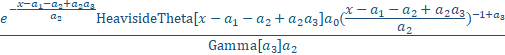 $\frac{e^{-\frac{x-a_1-a_2+a_2a_3}{a_2}}\text{HeavisideTheta}[x-a_1-a_2+a_2a_3]a_0(\frac{x-a_1-a_2+a_2a_3}{a_2})^{-1+a_3}}{\text{Gamma}[a_3]a_2}$